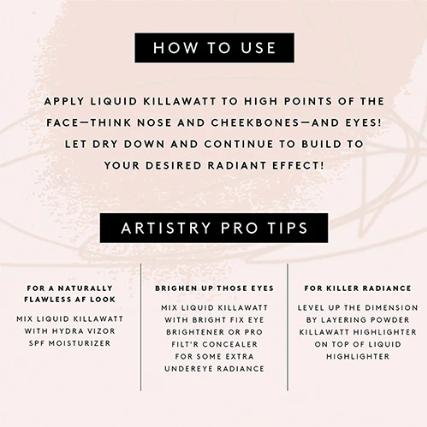 HOW TO USE

APPLY LIQUID KILLAWATT TO HIGH POINTS OF THE FACE—THINK NOSE AND CHEEKBONES—AND EYES! LET DRY DOWN AND CONTINUE TO BUILD TO YOUR DESIRED RADIANT EFFECT!

ARTISTRY PRO TIPS

FOR A NATURALLY FLAWLESS AF LOOK

MIX LIQUID KILLAWATT WITH HYDRA VIZOR SPF MOISTURIZER

BRIGHEN UP THOSE EYES

MIX LIQUID KILLAWATT WITH BRIGHT FIX EYE BRIGHTENER OR PRO FILT'R CONCEALER FOR SOME EXTRA UNDEREYE RADIANCE

FOR KILLER RADIANCE

LEVEL UP THE DIMENSION BY LAYERING POWDER KILLAWATT HIGHLIGHTER ON TOP OF LIQUID HIGHLIGHTER